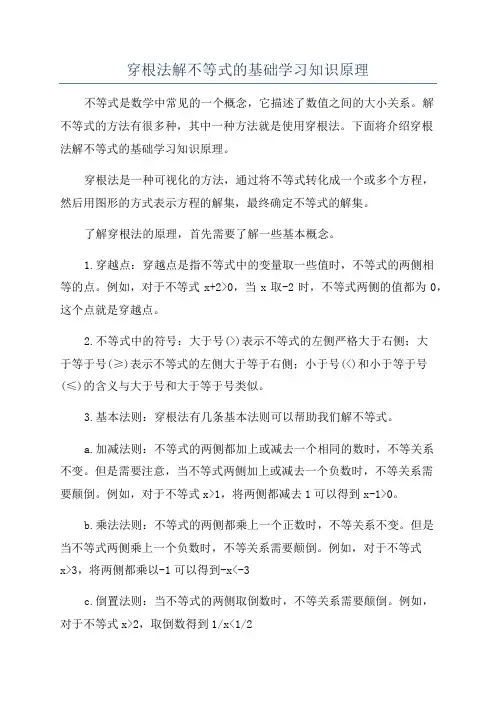 穿根法解不等式的基础学习知识原理

不等式是数学中常见的一个概念，它描述了数值之间的大小关系。解不等式的方法有很多种，其中一种方法就是使用穿根法。下面将介绍穿根法解不等式的基础学习知识原理。

穿根法是一种可视化的方法，通过将不等式转化成一个或多个方程，然后用图形的方式表示方程的解集，最终确定不等式的解集。

了解穿根法的原理，首先需要了解一些基本概念。

1.穿越点：穿越点是指不等式中的变量取一些值时，不等式的两侧相等的点。例如，对于不等式 x+2>0，当 x 取-2 时，不等式两侧的值都为 0，这个点就是穿越点。

2.不等式中的符号：大于号(>)表示不等式的左侧严格大于右侧；大于等于号(≥)表示不等式的左侧大于等于右侧；小于号(<)和小于等于号(≤)的含义与大于号和大于等于号类似。

3.基本法则：穿根法有几条基本法则可以帮助我们解不等式。

a.加减法则：不等式的两侧都加上或减去一个相同的数时，不等关系不变。但是需要注意，当不等式两侧加上或减去一个负数时，不等关系需要颠倒。例如，对于不等式 x>1，将两侧都减去 1 可以得到 x-1>0。

b.乘法法则：不等式的两侧都乘上一个正数时，不等关系不变。但是当不等式两侧乘上一个负数时，不等关系需要颠倒。例如，对于不等式 x>3，将两侧都乘以-1 可以得到-x<-3

c.倒置法则：当不等式的两侧取倒数时，不等关系需要颠倒。例如，对于不等式 x>2，取倒数得到 1/x<1/2